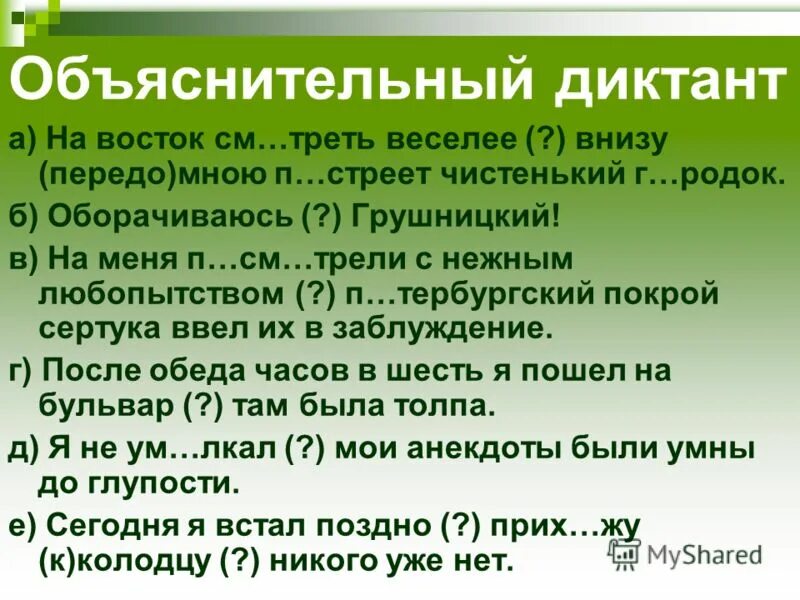 Объяснительный диктант

а) На восток см…треть веселее (?) внизу (передо)мною п…стреет чистенький г…родок.

б) Оборачиваюсь (?) Грушницкий!

в) На меня п…см…трели с нежным любопытством (?) п…тербургский покрой сертука ввел их в заблуждение.

г) После обеда часов в шесть я пошел на бульвар (?) там была толпа.

д) Я не ум…лкал (?) мои анекдоты были умны до глупости.

е) Сегодня я встал поздно (?) прих…жу (к)колодцу (?) никого уже нет.

MyShared